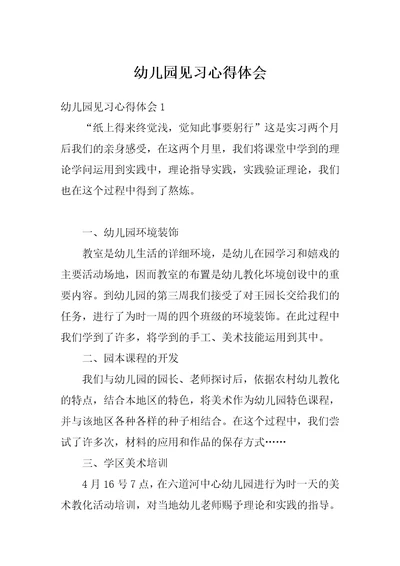 幼儿园见习心得体会

幼儿园见习心得体会 1

“纸上得来终觉浅，觉知此事要躬行”这是实习两个月后我们的亲身感受，在这两个月里，我们将课堂中学到的理论学问运用到实践中，理论指导实践，实践验证理论，我们也在这个过程中得到了熬炼。

一、幼儿园环境装饰

教室是幼儿生活的详细环境，是幼儿在园学习和嬉戏的主要活动场地，因而教室的布置是幼儿教化环境创设中的重要内容。到幼儿园的第三周我们接受了对王园长交给我们的任务，进行了为时一周的四个班级的环境装饰。在此过程中我们学到了许多，将学到的手工、美术技能运用到其中。

二、园本课程的开发

我们与幼儿园的园长、老师探讨后，依据农村幼儿教化的特点，结合本地区的特色，将美术作为幼儿园特色课程，并与该地区各种各样的种子相结合。在这个过程中，我们尝试了许多次，材料的应用和作品的保存方式……

三、学区美术培训

4 月 16 号 7 点，在六道河中心幼儿园进行为时一天的美术教化活动培训，对当地幼儿老师赐予理论和实践的指导。